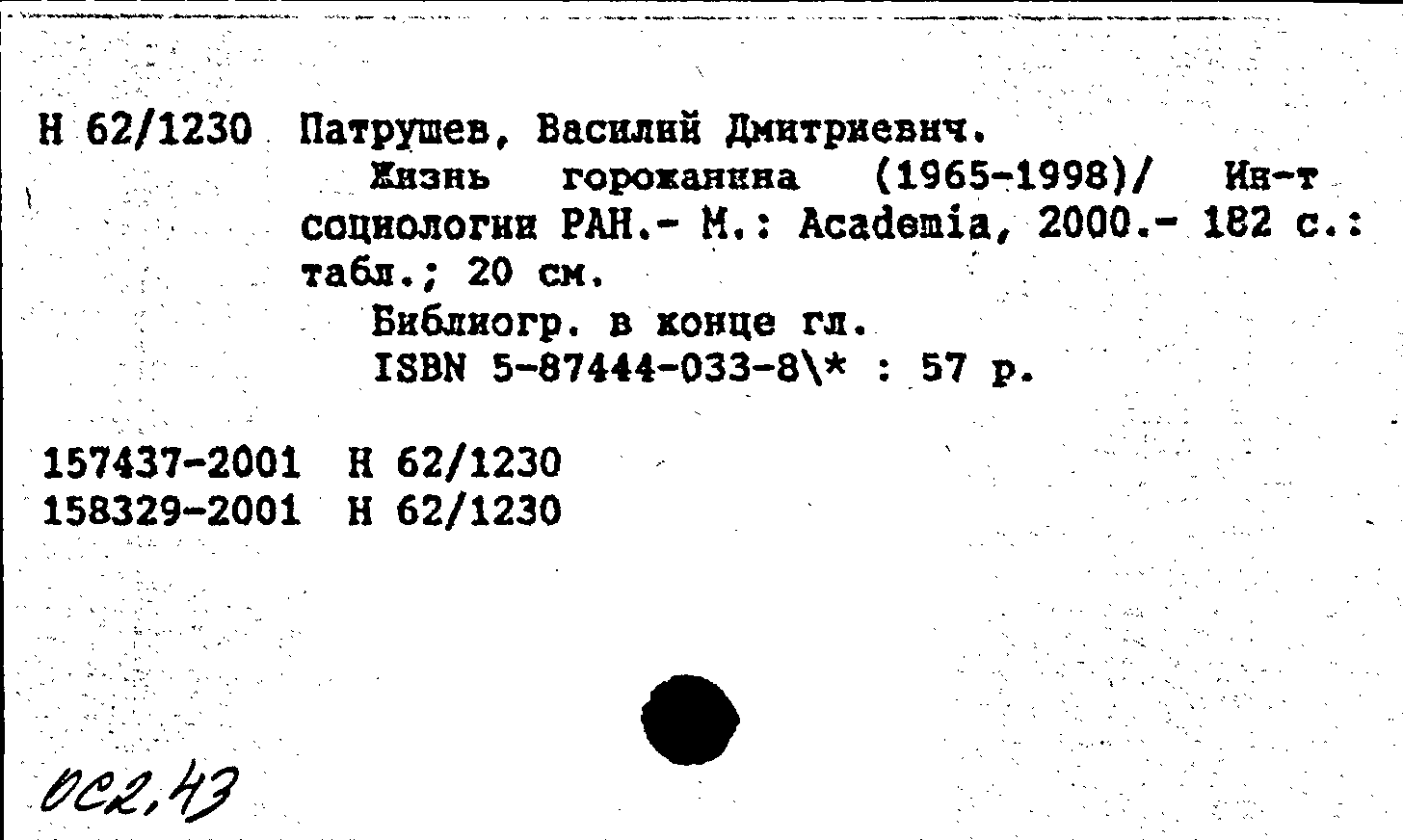 Н 62/1230 Патрушев, Василий Дмитриевич.
Жизнь горожанина (1965-1998)/ Ин-т социологии РАН.- М.: Academia, 2000.- 182 с.: табл.; 20 см.
Библиогр. в конце гл.
ISBN 5-87444-033-8\* : 57 р.

157437-2001 Н 62/1230
158329-2001 Н 62/1230

0С2,43